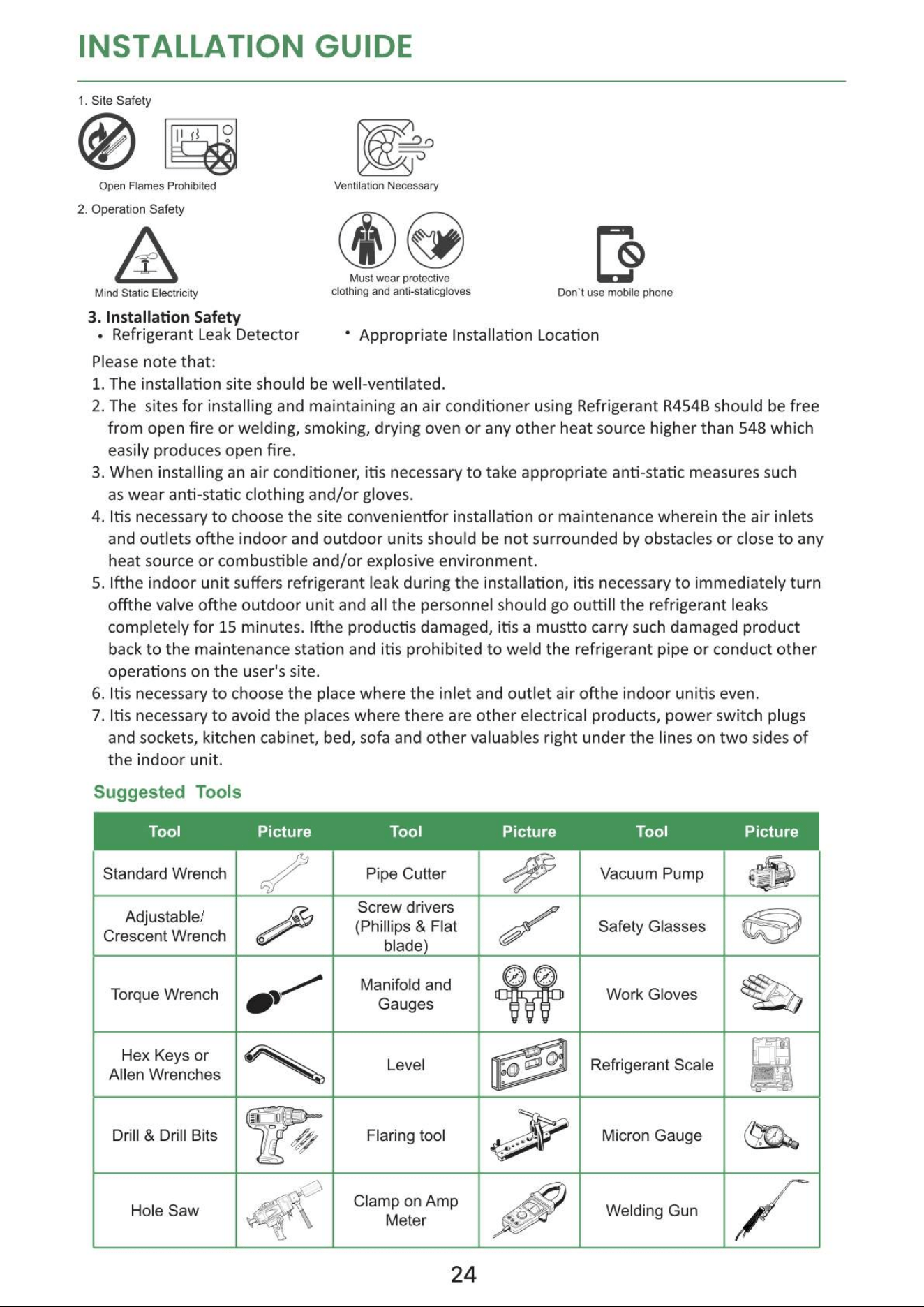 INSTALLATION GUIDE

1. Site Safety

Open Flames Prohibited

Ventilation Necessary

2. Operation Safety

Mind Static Electricity

Must wear protective clothing and anti-staticgloves

Don`t use mobile phone

3. Installation Safety
• Refrigerant Leak Detector
• Appropriate Installation Location

Please note that:
1. The installation site should be well-ventilated.
2. The  sites for installing and maintaining an air conditioner using Refrigerant R454B should be free from open fire or welding, smoking, drying oven or any other heat source higher than 548 which easily produces open fire.
3. When installing an air conditioner, itis necessary to take appropriate anti-static measures such as wear anti-static clothing and/or gloves.
4. Itis necessary to choose the site convenientfor installation or maintenance wherein the air inlets and outlets ofthe indoor and outdoor units should be not surrounded by obstacles or close to any heat source or combustible and/or explosive environment.
5. Ifthe indoor unit suffers refrigerant leak during the installation, itis necessary to immediately turn offthe valve ofthe outdoor unit and all the personnel should go outtill the refrigerant leaks completely for 15 minutes. Ifthe productis damaged, itis a mustto carry such damaged product back to the maintenance station and itis prohibited to weld the refrigerant pipe or conduct other operations on the user's site.
6. Itis necessary to choose the place where the inlet and outlet air ofthe indoor unitis even.
7. Itis necessary to avoid the places where there are other electrical products, power switch plugs and sockets, kitchen cabinet, bed, sofa and other valuables right under the lines on two sides of the indoor unit.

Suggested  Tools

| Tool | Picture | Tool | Picture | Tool | Picture |
|---|---|---|---|---|---|
| Standard Wrench | | Pipe Cutter | | Vacuum Pump | |
| Adjustable/ Crescent Wrench | | Screw drivers (Phillips & Flat blade) | | Safety Glasses | |
| Torque Wrench | | Manifold and Gauges | | Work Gloves | |
| Hex Keys or Allen Wrenches | | Level | | Refrigerant Scale | |
| Drill & Drill Bits | | Flaring tool | | Micron Gauge | |
| Hole Saw | | Clamp on Amp Meter | | Welding Gun | |

24